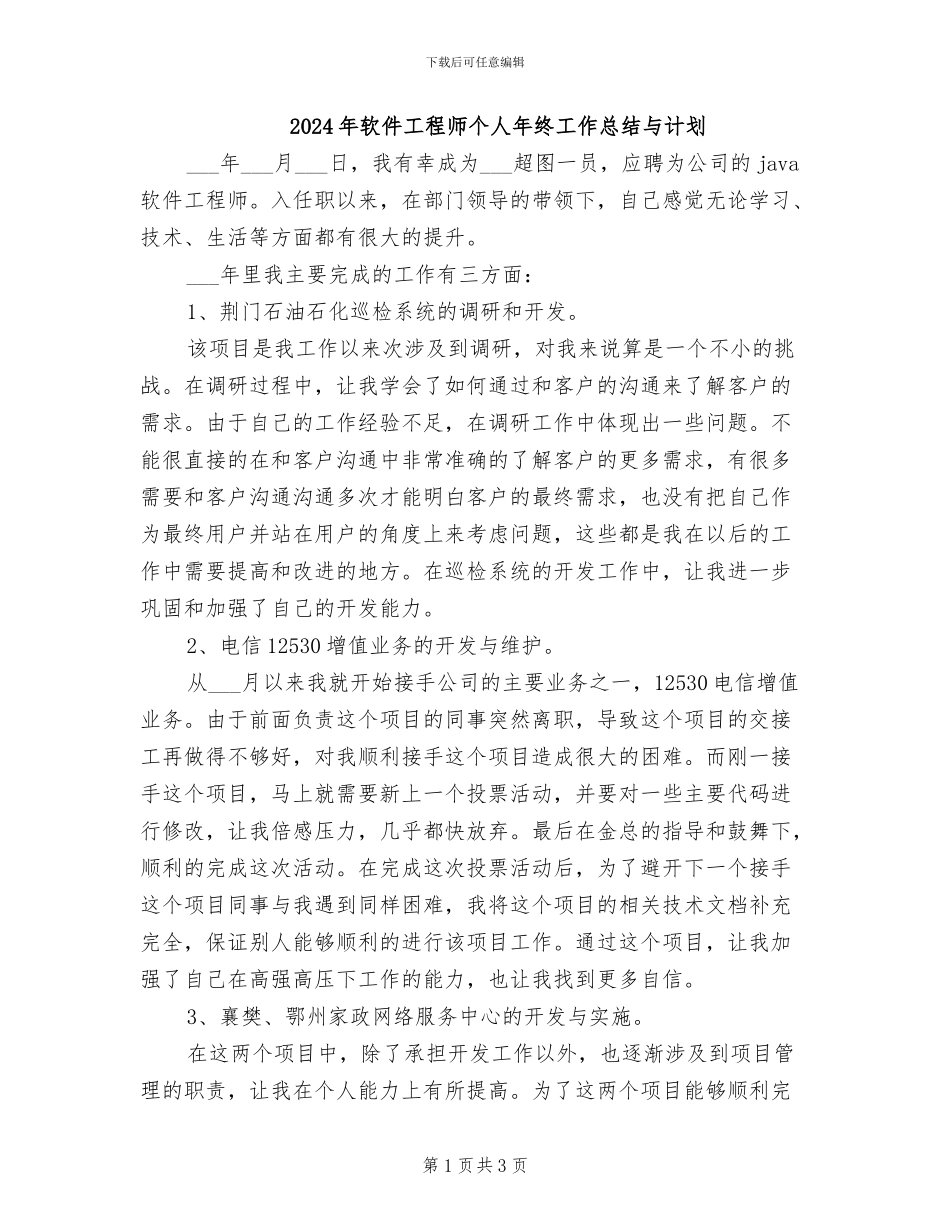 下载后可任意编辑

2024年软件工程师个人年终工作总结与计划

___年___月___日，我有幸成为___超图一员，应聘为公司的java软件工程师。入任职以来，在部门领导的带领下，自己感觉无论学习、技术、生活等方面都有很大的提升。

___年里我主要完成的工作有三方面：

1、荆门石油石化巡检系统的调研和开发。

该项目是我工作以来次涉及到调研，对我来说算是一个不小的挑战。在调研过程中，让我学会了如何通过和客户的沟通来了解客户的需求。由于自己的工作经验不足，在调研工作中体现出一些问题。不能很直接的在和客户沟通中非常准确的了解客户的更多需求，有很多需要和客户沟通沟通多次才能明白客户的最终需求，也没有把自己作为最终用户并站在用户的角度上来考虑问题，这些都是我在以后的工作中需要提高和改进的地方。在巡检系统的开发工作中，让我进一步巩固和加强了自己的开发能力。

2、电信12530增值业务的开发与维护。

从___月以来我就开始接手公司的主要业务之一，12530电信增值业务。由于前面负责这个项目的同事突然离职，导致这个项目的交接工再做得不够好，对我顺利接手这个项目造成很大的困难。而刚一接手这个项目，马上就需要新上一个投票活动，并要对一些主要代码进行修改，让我倍感压力，几乎都快放弃。最后在金总的指导和鼓舞下，顺利的完成这次活动。在完成这次投票活动后，为了避开下一个接手这个项目同事与我遇到同样困难，我将这个项目的相关技术文档补充完全，保证别人能够顺利的进行该项目工作。通过这个项目，让我加强了自己在高强高压下工作的能力，也让我找到更多自信。

3、襄樊、鄂州家政网络服务中心的开发与实施。

在这两个项目中，除了承担开发工作以外，也逐渐涉及到项目管理的职责，让我在个人能力上有所提高。为了这两个项目能够顺利完

第1页共3页